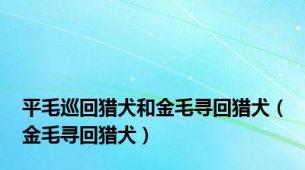 平毛巡回猎犬和金毛寻回猎犬（金毛寻回猎犬）